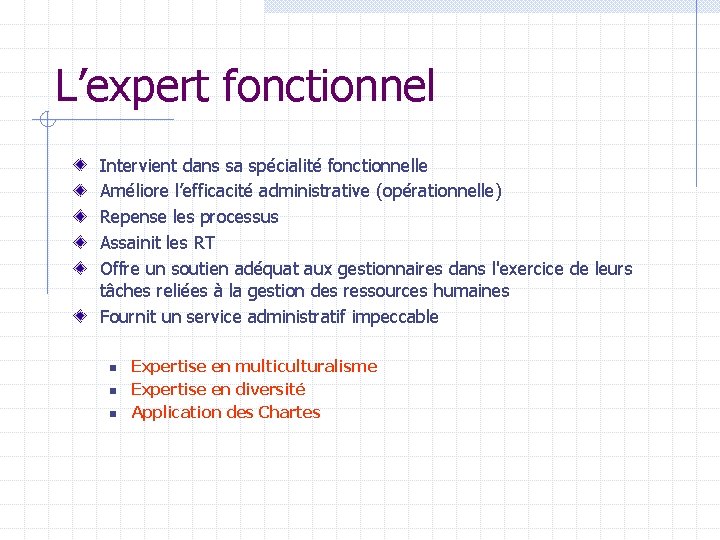 L’expert fonctionnel

Intervient dans sa spécialité fonctionnelle
Améliore l’efficacité administrative (opérationnelle)
Repense les processus
Assainit les RT
Offre un soutien adéquat aux gestionnaires dans l'exercice de leurs tâches reliées à la gestion des ressources humaines
Fournit un service administratif impeccable

Expertise en multiculturalisme
Expertise en diversité
Application des Chartes